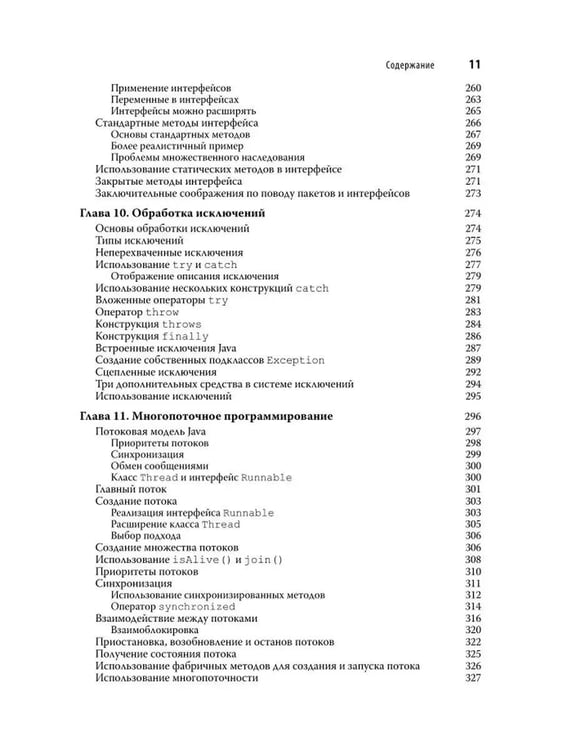 Содержание 11

Применение интерфейсов 260
Переменные в интерфейсах 263
Интерфейсы можно расширять 265
Стандартные методы интерфейса 266
Основы стандартных методов 267
Более реалистичный пример 269
Проблемы множественного наследования 269
Использование статических методов в интерфейсе 271
Закрытые методы интерфейса 271
Заключительные соображения по поводу пакетов и интерфейсов 273

Глава 10. Обработка исключений 274
Основы обработки исключений 274
Типы исключений 275
Неперехваченные исключения 276
Использование try и catch 277
Отображение описания исключения 279
Использование нескольких конструкций catch 279
Вложенные операторы try 281
Оператор throw 283
Конструкция throws 284
Конструкция finally 286
Встроенные исключения Java 287
Создание собственных подклассов Exception 289
Сцепленные исключения 292
Три дополнительных средства в системе исключений 294
Использование исключений 295

Глава 11. Многопоточное программирование 296
Потоковая модель Java 297
Приоритеты потоков 298
Синхронизация 299
Обмен сообщениями 300
Класс Thread и интерфейс Runnable 300
Главный поток 301
Создание потока 303
Реализация интерфейса Runnable 303
Расширение класса Thread 305
Выбор подхода 306
Создание множества потоков 306
Использование isAlive() и join() 308
Приоритеты потоков 310
Синхронизация 311
Использование синхронизированных методов 312
Оператор synchronized 314
Взаимодействие между потоками 316
Взаимоблокировка 320
Приостановка, возобновление и останов потоков 322
Получение состояния потока 325
Использование фабричных методов для создания и запуска потока 326
Использование многопоточности 327